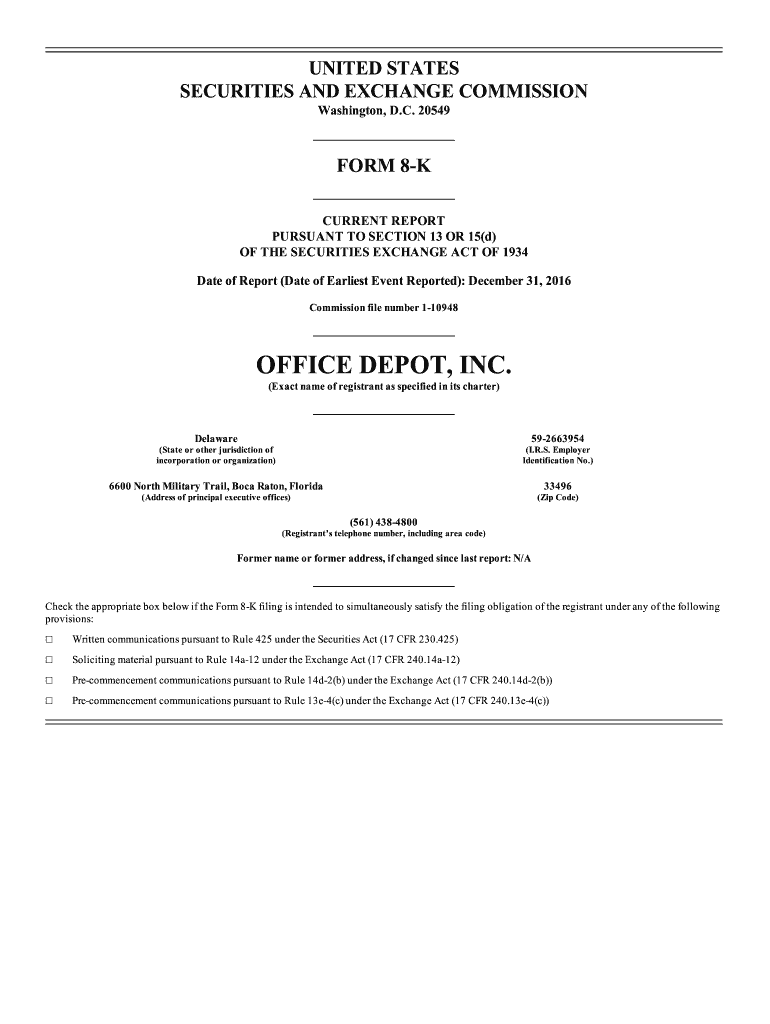 UNITED STATES
SECURITIES AND EXCHANGE COMMISSION
Washington, D.C. 20549

FORM 8-K

CURRENT REPORT
PURSUANT TO SECTION 13 OR 15(d)
OF THE SECURITIES EXCHANGE ACT OF 1934

Date of Report (Date of Earliest Event Reported): December 31, 2016

Commission file number 1-10948

OFFICE DEPOT, INC.
(Exact name of registrant as specified in its charter)

Delaware
(State or other jurisdiction of incorporation or organization)

59-2663954
(I.R.S. Employer Identification No.)

6600 North Military Trail, Boca Raton, Florida
(Address of principal executive offices)

33496
(Zip Code)

(561) 438-4800
(Registrant's telephone number, including area code)

Former name or former address, if changed since last report: N/A

Check the appropriate box below if the Form 8-K filing is intended to simultaneously satisfy the filing obligation of the registrant under any of the following provisions:

☐ Written communications pursuant to Rule 425 under the Securities Act (17 CFR 230.425)

☐ Soliciting material pursuant to Rule 14a-12 under the Exchange Act (17 CFR 240.14a-12)

☐ Pre-commencement communications pursuant to Rule 14d-2(b) under the Exchange Act (17 CFR 240.14d-2(b))

☐ Pre-commencement communications pursuant to Rule 13e-4(c) under the Exchange Act (17 CFR 240.13e-4(c))